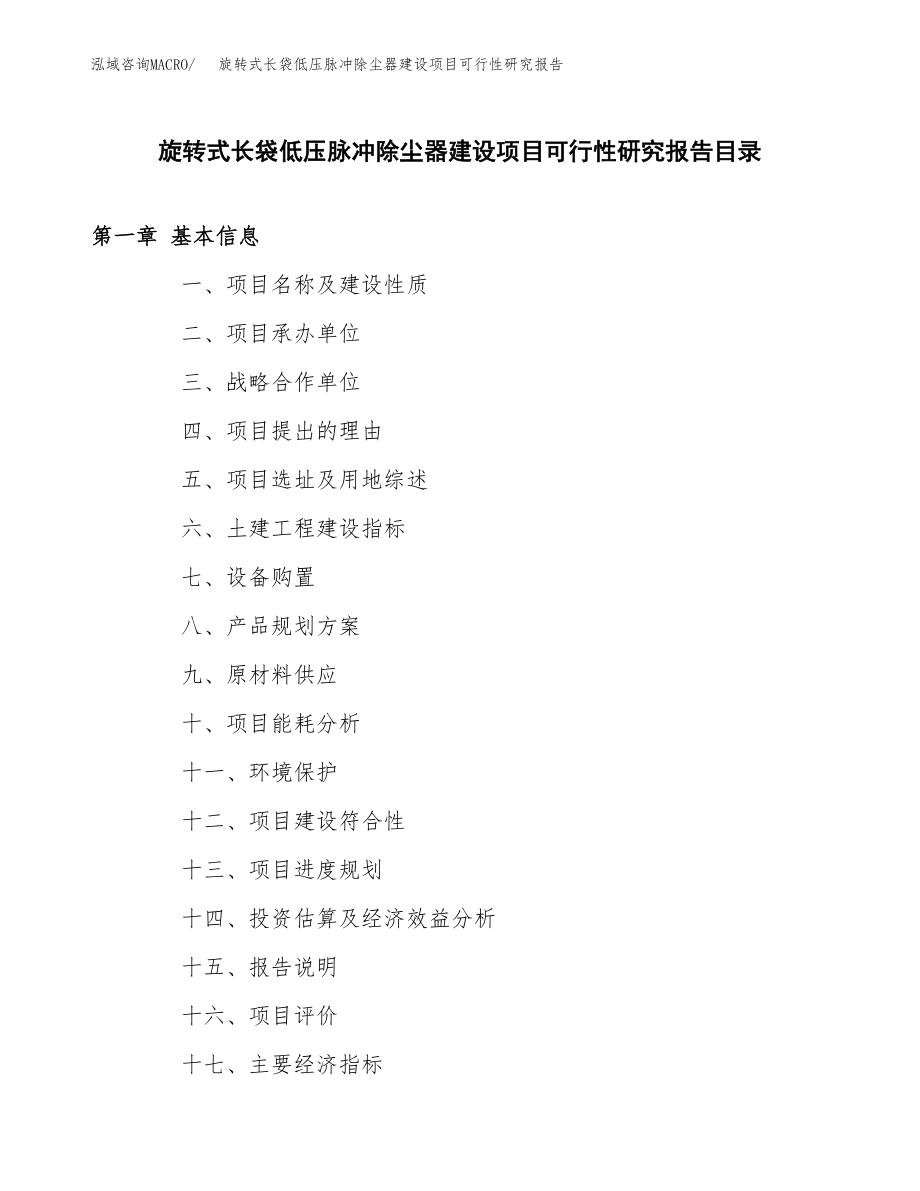 泓域咨询MACRO/　旋转式长袋低压脉冲除尘器建设项目可行性研究报告

旋转式长袋低压脉冲除尘器建设项目可行性研究报告目录

第一章 基本信息

一、项目名称及建设性质

二、项目承办单位

三、战略合作单位

四、项目提出的理由

五、项目选址及用地综述

六、土建工程建设指标

七、设备购置

八、产品规划方案

九、原材料供应

十、项目能耗分析

十一、环境保护

十二、项目建设符合性

十三、项目进度规划

十四、投资估算及经济效益分析

十五、报告说明

十六、项目评价

十七、主要经济指标